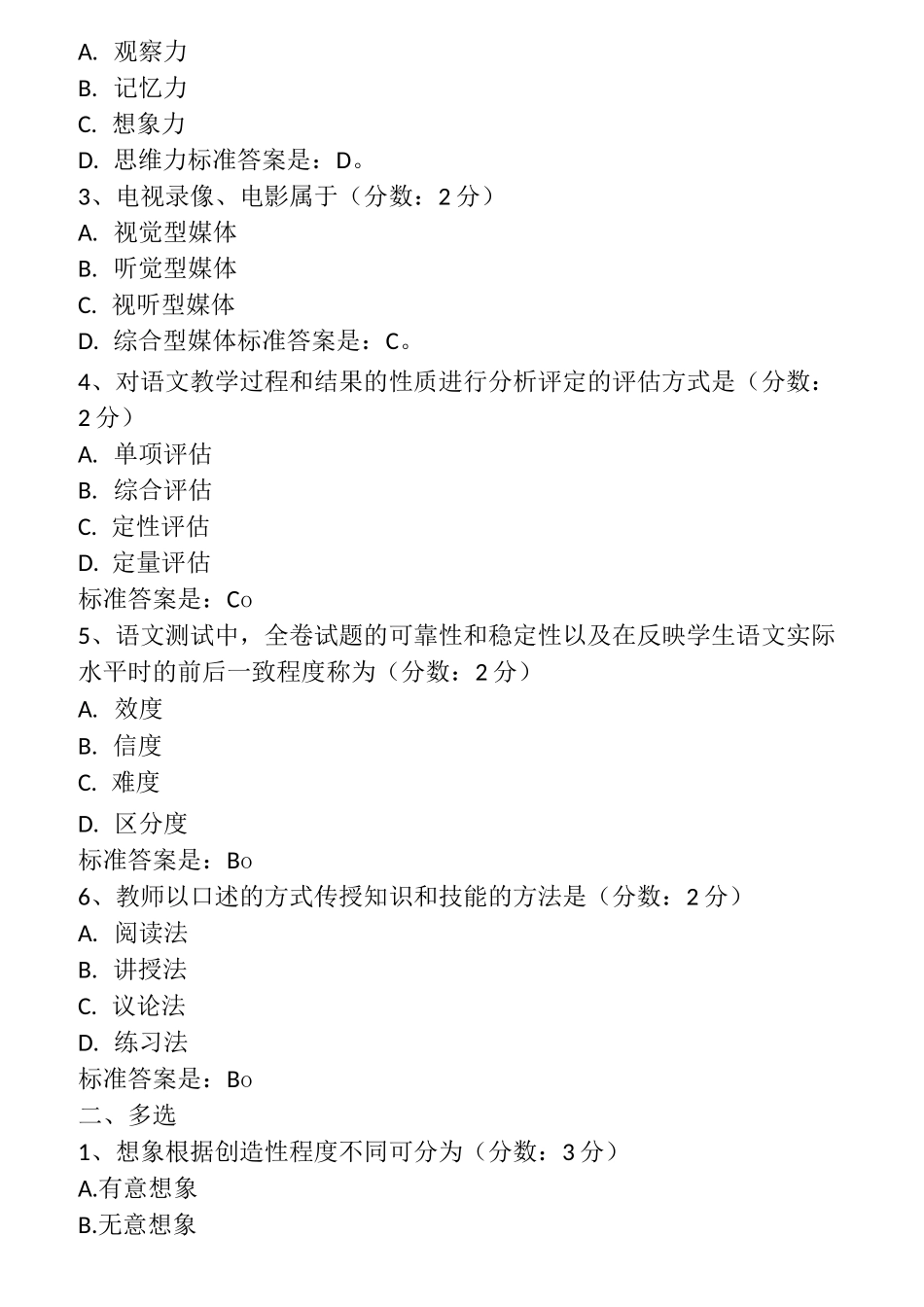 A. 观察力
B. 记忆力
C. 想象力
D. 思维力标准答案是：D。
3、电视录像、电影属于（分数：2 分）
A. 视觉型媒体
B. 听觉型媒体
C. 视听型媒体
D. 综合型媒体标准答案是：C。
4、对语文教学过程和结果的性质进行分析评定的评估方式是（分数：2 分）
A. 单项评估
B. 综合评估
C. 定性评估
D. 定量评估
标准答案是：Co
5、语文测试中，全卷试题的可靠性和稳定性以及在反映学生语文实际水平时的前后一致程度称为（分数：2 分）
A. 效度
B. 信度
C. 难度
D. 区分度
标准答案是：Bo
6、教师以口述的方式传授知识和技能的方法是（分数：2 分）
A. 阅读法
B. 讲授法
C. 议论法
D. 练习法
标准答案是：Bo
二、多选
1、想象根据创造性程度不同可分为（分数：3 分）
A.有意想象
B.无意想象